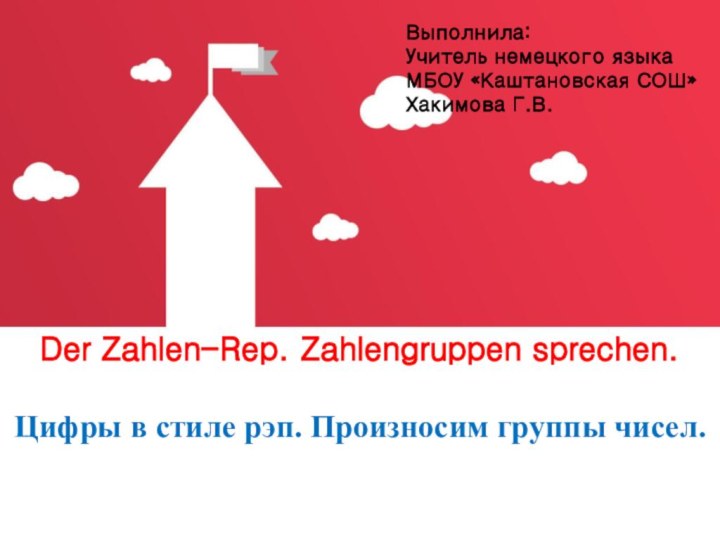 Выполнила:
Учитель немецкого языка
МБОУ «Каштановская СОШ»
Хакимова Г.В.

Der Zahlen-Rep. Zahlengruppen sprechen.

Цифры в стиле рэп. Произносим группы чисел.